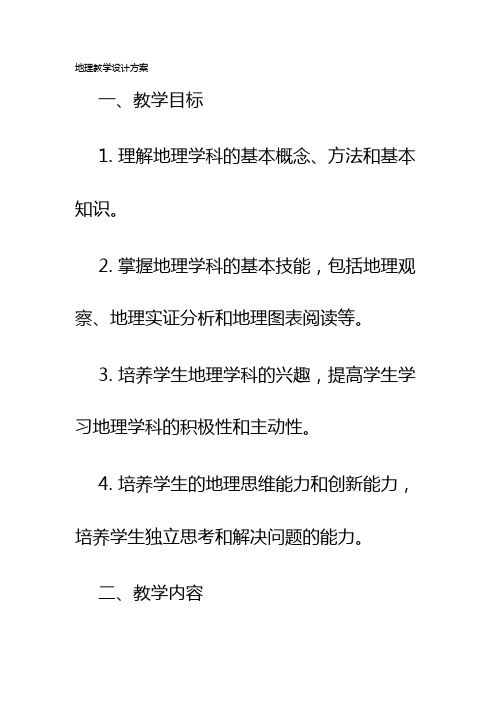 地理教学设计方案

一、教学目标

1. 理解地理学科的基本概念、方法和基本知识。

2. 掌握地理学科的基本技能，包括地理观察、地理实证分析和地理图表阅读等。

3. 培养学生地理学科的兴趣，提高学生学习地理学科的积极性和主动性。

4. 培养学生的地理思维能力和创新能力，培养学生独立思考和解决问题的能力。

二、教学内容